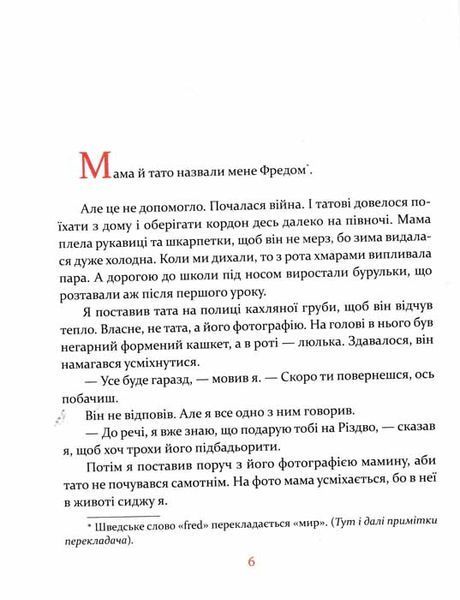 Мама й тато назвали мене Фредом*.

Але це не допомогло. Почалася війна. І татові довелося поїхати з дому і оберігати кордон десь далеко на півночі. Мама плела рукавиці та шкарпетки, щоб він не мерз, бо зима видалася дуже холодна. Коли ми дихали, то з рота хмарами випливала пара. А дорогою до школи під носом виростали бурульки, що розтавали аж після першого уроку.

Я поставив тата на полиці кахляної груби, щоб він відчув тепло. Власне, не тата, а його фотографію. На голові в нього був негарний формений кашкет, а в роті — люлька. Здавалося, він намагався усміхнутися.

— Усе буде гаразд, — мовив я. — Скоро ти повернешся, ось побачиш.

Він не відповів. Але я все одно з ним говорив.

— До речі, я вже знаю, що подарую тобі на Різдво, — сказав я, щоб хоч трохи його підбадьорити.

Потім я поставив поруч з його фотографією мамину, аби тато не почувався самотнім. На фото мама усміхається, бо в неї в животі сиджу я.

* Шведське слово «fred» перекладається «мир». (Тут і далі примітки перекладача).

6